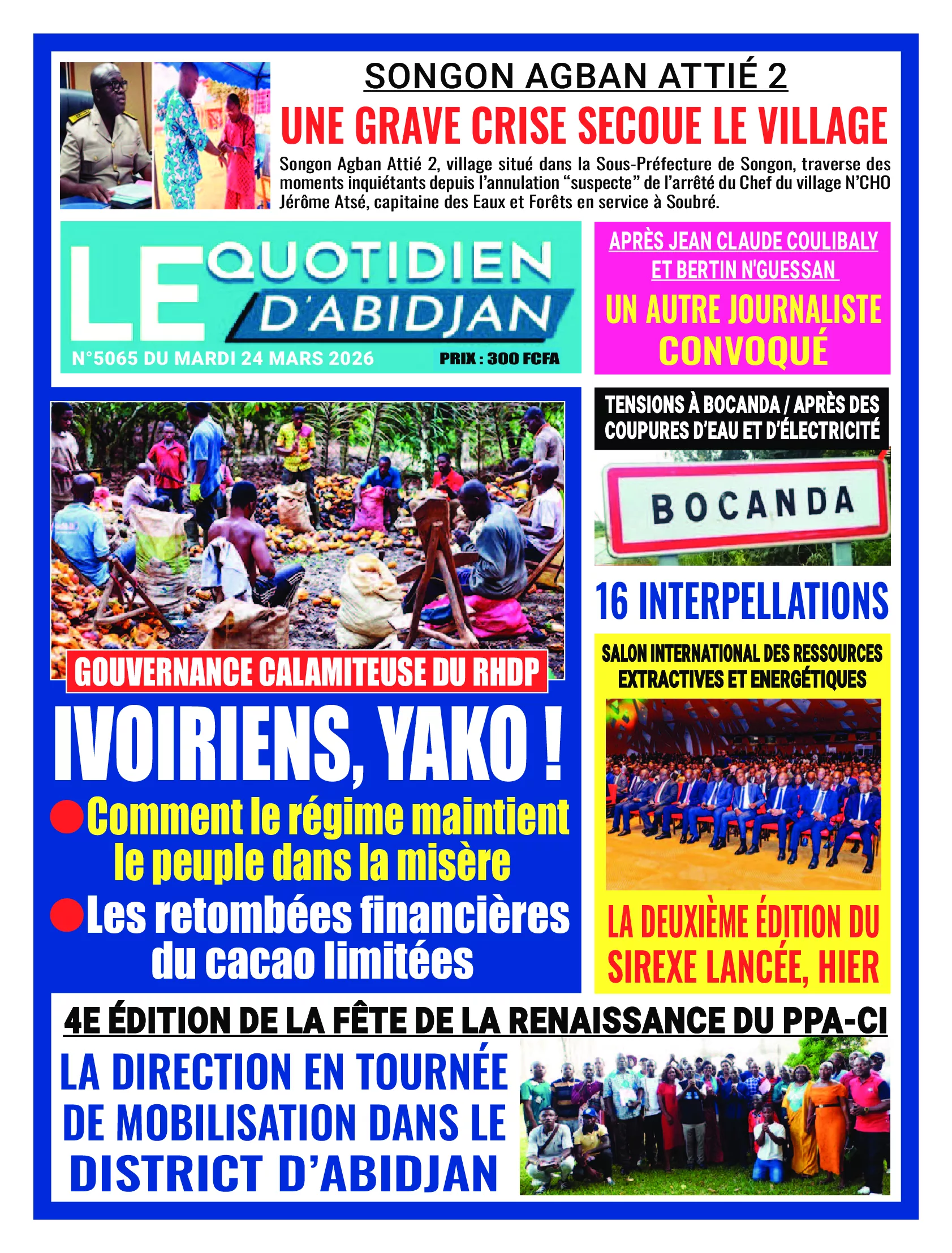 SONGON AGBAN ATTIÉ 2

UNE GRAVE CRISE SECOUE LE VILLAGE

Songon Agban Attié 2, village situé dans la Sous-Préfecture de Songon, traverse des moments inquiétants depuis l'annulation "suspecte" de l'arrêté du Chef du village N'CHO Jérôme Atsé, capitaine des Eaux et Forêts en service à Soubré.

LE QUOTIDIEN D'ABIDJAN

N°5065 DU MARDI 24 MARS 2026

PRIX : 300 FCFA

APRÈS JEAN CLAUDE COULIBALY ET BERTIN N'GUESSAN

UN AUTRE JOURNALISTE CONVOQUÉ

TENSIONS À BOCANDA / APRÈS DES COUPURES D'EAU ET D'ÉLECTRICITÉ

BOCANDA

16 INTERPELLATIONS

GOUVERNANCE CALAMITEUSE DU RHDP

IVOIRIENS, YAKO !

Comment le régime maintient le peuple dans la misère

Les retombées financières du cacao limitées

SALON INTERNATIONAL DES RESSOURCES EXTRACTIVES ET ENERGÉTIQUES

LA DEUXIÈME ÉDITION DU SIREXE LANCÉE, HIER

4E ÉDITION DE LA FÊTE DE LA RENAISSANCE DU PPA-CI

LA DIRECTION EN TOURNÉE DE MOBILISATION DANS LE DISTRICT D'ABIDJAN